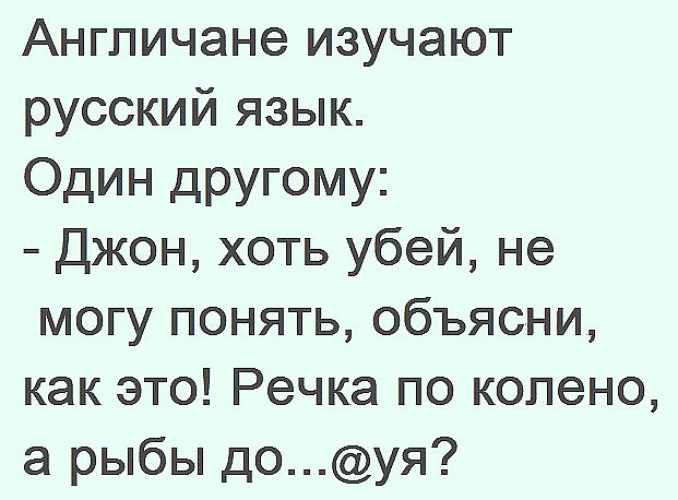 Англичане изучают русский язык.
Один другому:
- Джон, хоть убей, не могу понять, объясни, как это! Речка по колено, а рыбы до...@уя?